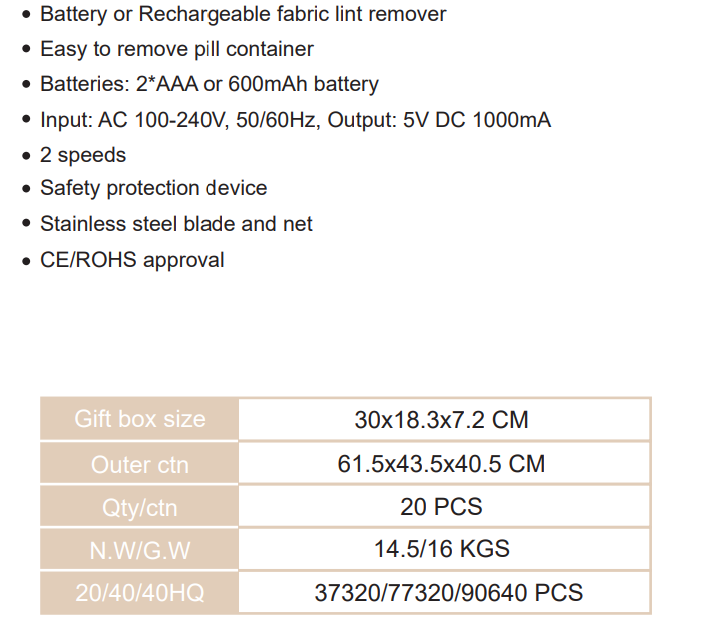 • Battery or Rechargeable fabric lint remover
• Easy to remove pill container
• Batteries: 2*AAA or 600mAh battery
• Input: AC 100-240V, 50/60Hz, Output: 5V DC 1000mA
• 2 speeds
• Safety protection device
• Stainless steel blade and net
• CE/ROHS approval

| Gift box size | 30x18.3x7.2 CM |
|---|---|
| Outer ctn | 61.5x43.5x40.5 CM |
| Qty/ctn | 20 PCS |
| N.W/G.W | 14.5/16 KGS |
| 20/40/40HQ | 37320/77320/90640 PCS |